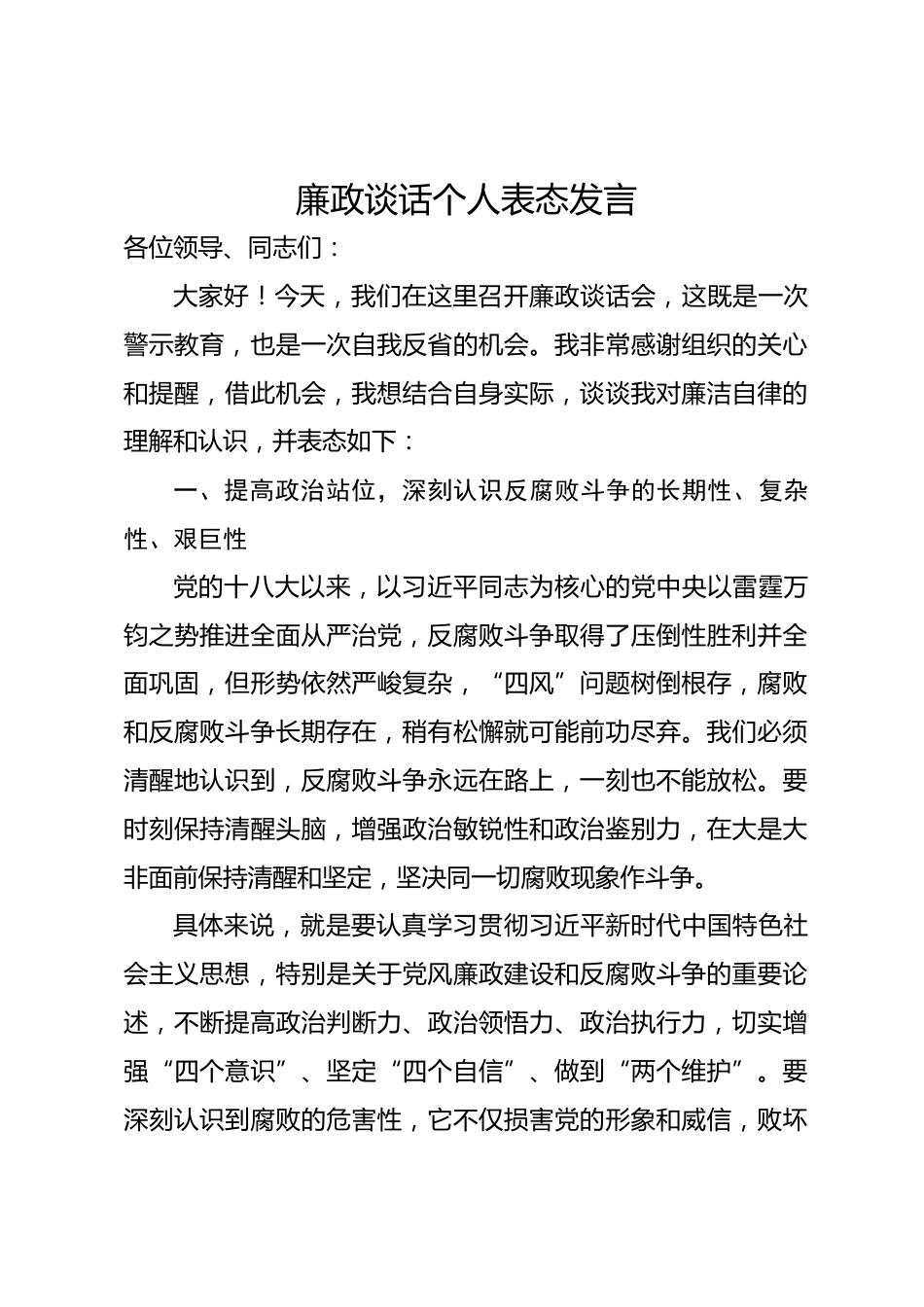 廉政谈话个人表态发言

各位领导、同志们：

大家好！今天，我们在这里召开廉政谈话会，这既是一次警示教育，也是一次自我反省的机会。我非常感谢组织的关心和提醒，借此机会，我想结合自身实际，谈谈我对廉洁自律的理解和认识，并表态如下：

一、提高政治站位，深刻认识反腐败斗争的长期性、复杂性、艰巨性

党的十八大以来，以习近平同志为核心的党中央以雷霆万钧之势推进全面从严治党，反腐败斗争取得了压倒性胜利并全面巩固，但形势依然严峻复杂，“四风”问题树倒根存，腐败和反腐败斗争长期存在，稍有松懈就可能前功尽弃。我们必须清醒地认识到，反腐败斗争永远在路上，一刻也不能放松。要时刻保持清醒头脑，增强政治敏锐性和政治鉴别力，在大是大非面前保持清醒和坚定，坚决同一切腐败现象作斗争。

具体来说，就是要认真学习贯彻习近平新时代中国特色社会主义思想，特别是关于党风廉政建设和反腐败斗争的重要论述，不断提高政治判断力、政治领悟力、政治执行力，切实增强“四个意识”、坚定“四个自信”、做到“两个维护”。要深刻认识到腐败的危害性，它不仅损害党的形象和威信，败坏